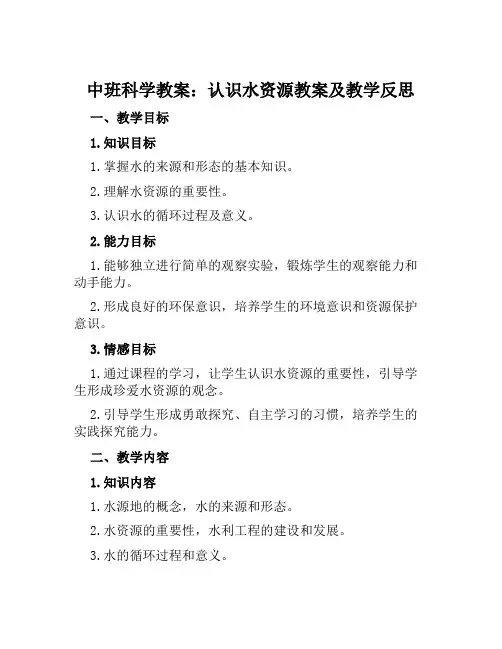 中班科学教案：认识水资源教案及教学反思

一、教学目标

1. 知识目标

1. 掌握水的来源和形态的基本知识。

2. 理解水资源的重要性。

3. 认识水的循环过程及意义。

2. 能力目标

1. 能够独立进行简单的观察实验，锻炼学生的观察能力和动手能力。

2. 形成良好的环保意识，培养学生的环境意识和资源保护意识。

3. 情感目标

1. 通过课程的学习，让学生认识水资源的重要性，引导学生形成珍爱水资源的观念。

2. 引导学生形成勇敢探究、自主学习的习惯，培养学生的实践探究能力。

二、教学内容

1. 知识内容

1. 水源地的概念，水的来源和形态。

2. 水资源的重要性，水利工程的建设和发展。

3. 水的循环过程和意义。